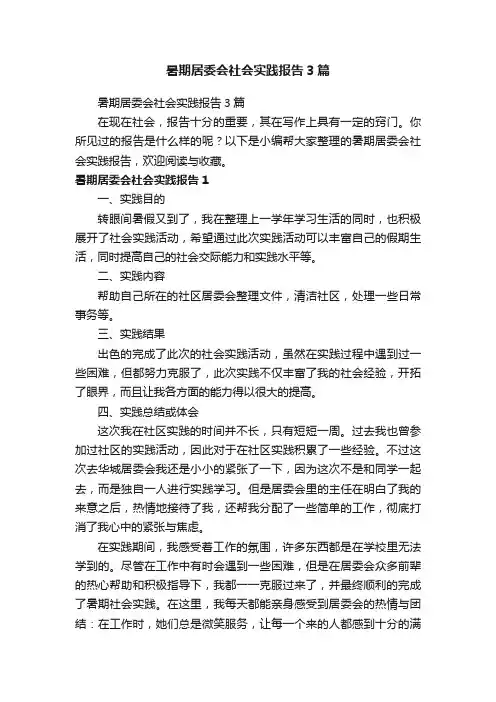 暑期居委会社会实践报告3篇

暑期居委会社会实践报告3篇

在现在社会，报告十分的重要，其在写作上具有一定的窍门。你所见过的报告是什么样的呢？以下是小编帮大家整理的暑期居委会社会实践报告，欢迎阅读与收藏。

暑期居委会社会实践报告1

一、实践目的

转眼间暑假又到了，我在整理上一学年学习生活的同时，也积极展开了社会实践活动，希望通过此次实践活动可以丰富自己的假期生活，同时提高自己的社会交际能力和实践水平等。

二、实践内容

帮助自己所在的社区居委会整理文件，清洁社区，处理一些日常事务等。

三、实践结果

出色的完成了此次的社会实践活动，虽然在实践过程中遇到过一些困难，但都努力克服了，此次实践不仅丰富了我的社会经验，开拓了眼界，而且让我各方面的能力得以很大的提高。

四、实践总结或体会

这次我在社区实践的时间并不长，只有短短一周。过去我也曾参加过社区的实践活动，因此对于在社区实践积累了一些经验。不过这次去华城居委会我还是小小的紧张了一下，因为这次不是和同学一起去，而是独自一人进行实践学习。但是居委会里的主任在明白了我的来意之后，热情地接待了我，还帮我分配了一些简单的工作，彻底打消了我心中的紧张与焦虑。

在实践期间，我感受着工作的氛围，许多东西都是在学校里无法学到的。尽管在工作中有时会遇到一些困难，但是在居委会众多前辈的热心帮助和积极指导下，我都一一克服过来了，并最终顺利的完成了暑期社会实践。在这里，我每天都能亲身感受到居委会的热情与团结：在工作时，她们总是微笑服务，让每一个来的人都感到十分的满